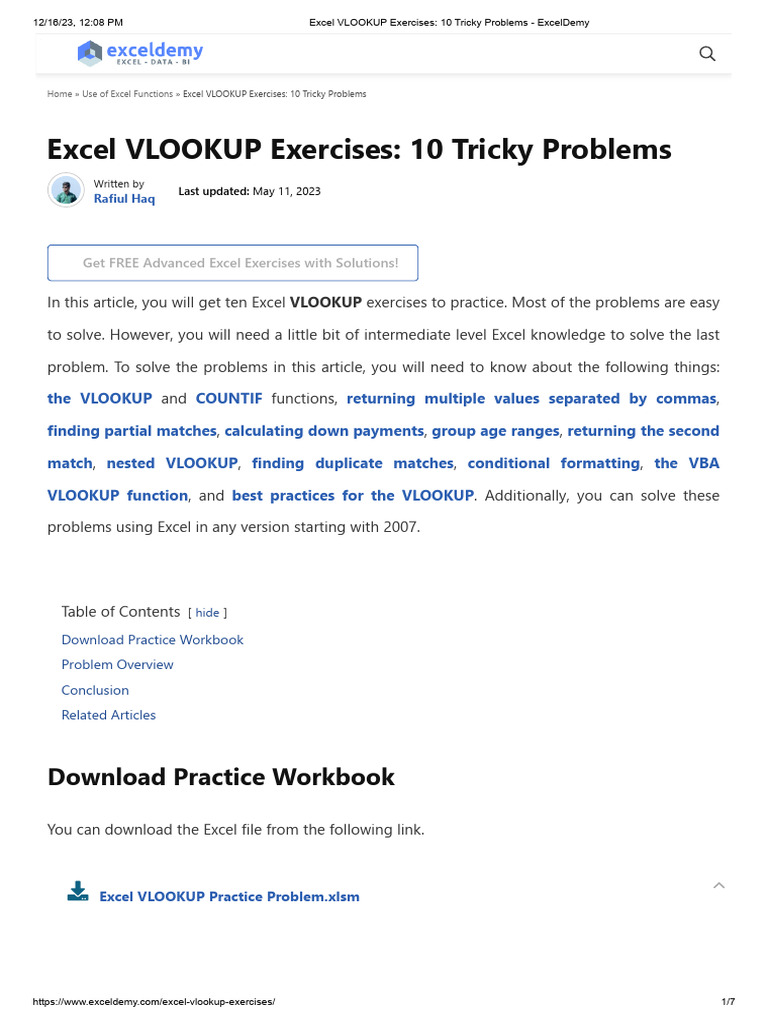 12/16/23, 12:08 PM

Excel VLOOKUP Exercises: 10 Tricky Problems - ExcelDemy

exceldemy
EXCEL - DATA - BI

Home » Use of Excel Functions » Excel VLOOKUP Exercises: 10 Tricky Problems

Excel VLOOKUP Exercises: 10 Tricky Problems

Written by
Rafiul Haq

Last updated: May 11, 2023

Get FREE Advanced Excel Exercises with Solutions!

In this article, you will get ten Excel VLOOKUP exercises to practice. Most of the problems are easy to solve. However, you will need a little bit of intermediate level Excel knowledge to solve the last problem. To solve the problems in this article, you will need to know about the following things: the VLOOKUP and COUNTIF functions, returning multiple values separated by commas, finding partial matches, calculating down payments, group age ranges, returning the second match, nested VLOOKUP, finding duplicate matches, conditional formatting, the VBA VLOOKUP function, and best practices for the VLOOKUP. Additionally, you can solve these problems using Excel in any version starting with 2007.

Table of Contents [ hide ]
Download Practice Workbook
Problem Overview
Conclusion
Related Articles

Download Practice Workbook

You can download the Excel file from the following link.

Excel VLOOKUP Practice Problem.xlsm

https://www.exceldemy.com/excel-vlookup-exercises/

1/7